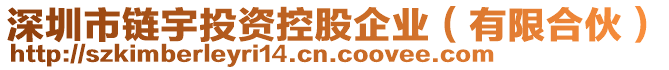 深圳市链宇投资控股企业（有限合伙）
http://szkimberleyri14.cn.coovee.com